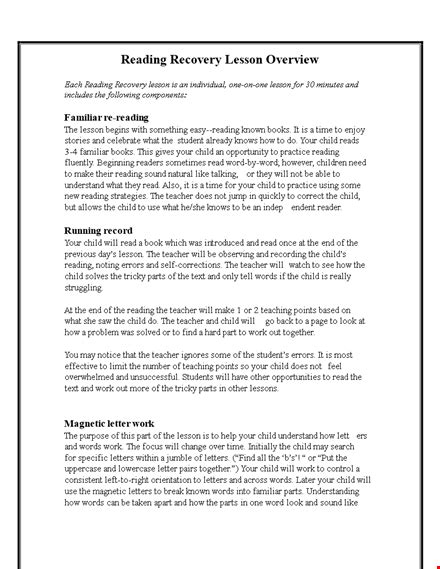 Reading Recovery Lesson Overview

Each Reading Recovery lesson is an individual, one-on-one lesson for 30 minutes and includes the following components:

Familiar re-reading
The lesson begins with something easy--reading known books. It is a time to enjoy stories and celebrate what the student already knows how to do. Your child reads 3-4 familiar books. This gives your child an opportunity to practice reading fluently. Beginning readers sometimes read word-by-word; however, children need to make their reading sound natural like talking, or they will not be able to understand what they read. Also, it is a time for your child to practice using some new reading strategies. The teacher does not jump in quickly to correct the child, but allows the child to use what he/she knows to be an indep endent reader.

Running record
Your child will read a book which was introduced and read once at the end of the previous day's lesson. The teacher will be observing and recording the child's reading, noting errors and self-corrections. The teacher will watch to see how the child solves the tricky parts of the text and only tell words if the child is really struggling.

At the end of the reading the teacher will make 1 or 2 teaching points based on what she saw the child do. The teacher and child will go back to a page to look at how a problem was solved or to find a hard part to work out together.

You may notice that the teacher ignores some of the student's errors. It is most effective to limit the number of teaching points so your child does not feel overwhelmed and unsuccessful. Students will have other opportunities to read the text and work out more of the tricky parts in other lessons.

Magnetic letter work
The purpose of this part of the lesson is to help your child understand how lett ers and words work. The focus will change over time. Initially the child may search for specific letters within a jumble of letters. ("Find all the 'b's'!" or "Put the uppercase and lowercase letter pairs together.") Your child will work to control a consistent left-to-right orientation to letters and across words. Later your child will use the magnetic letters to break known words into familiar parts. Understanding how words can be taken apart and how the parts in one word look and sound like